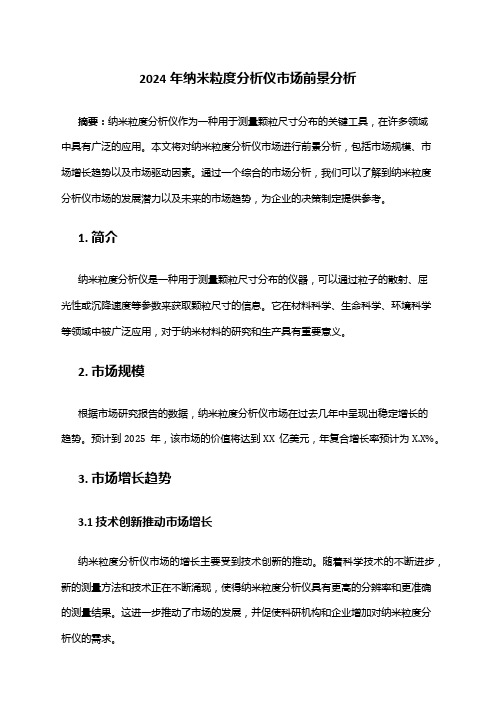 2024 年纳米粒度分析仪市场前景分析

摘要：纳米粒度分析仪作为一种用于测量颗粒尺寸分布的关键工具，在许多领域中具有广泛的应用。本文将对纳米粒度分析仪市场进行前景分析，包括市场规模、市场增长趋势以及市场驱动因素。通过一个综合的市场分析，我们可以了解到纳米粒度分析仪市场的发展潜力以及未来的市场趋势，为企业的决策制定提供参考。

1. 简介

纳米粒度分析仪是一种用于测量颗粒尺寸分布的仪器，可以通过粒子的散射、屈光性或沉降速度等参数来获取颗粒尺寸的信息。它在材料科学、生命科学、环境科学等领域中被广泛应用，对于纳米材料的研究和生产具有重要意义。

2. 市场规模

根据市场研究报告的数据，纳米粒度分析仪市场在过去几年中呈现出稳定增长的趋势。预计到 2025 年，该市场的价值将达到 XX 亿美元，年复合增长率预计为 X.X%。

3. 市场增长趋势

3.1 技术创新推动市场增长

纳米粒度分析仪市场的增长主要受到技术创新的推动。随着科学技术的不断进步，新的测量方法和技术正在不断涌现，使得纳米粒度分析仪具有更高的分辨率和更准确的测量结果。这进一步推动了市场的发展，并促使科研机构和企业增加对纳米粒度分析仪的需求。